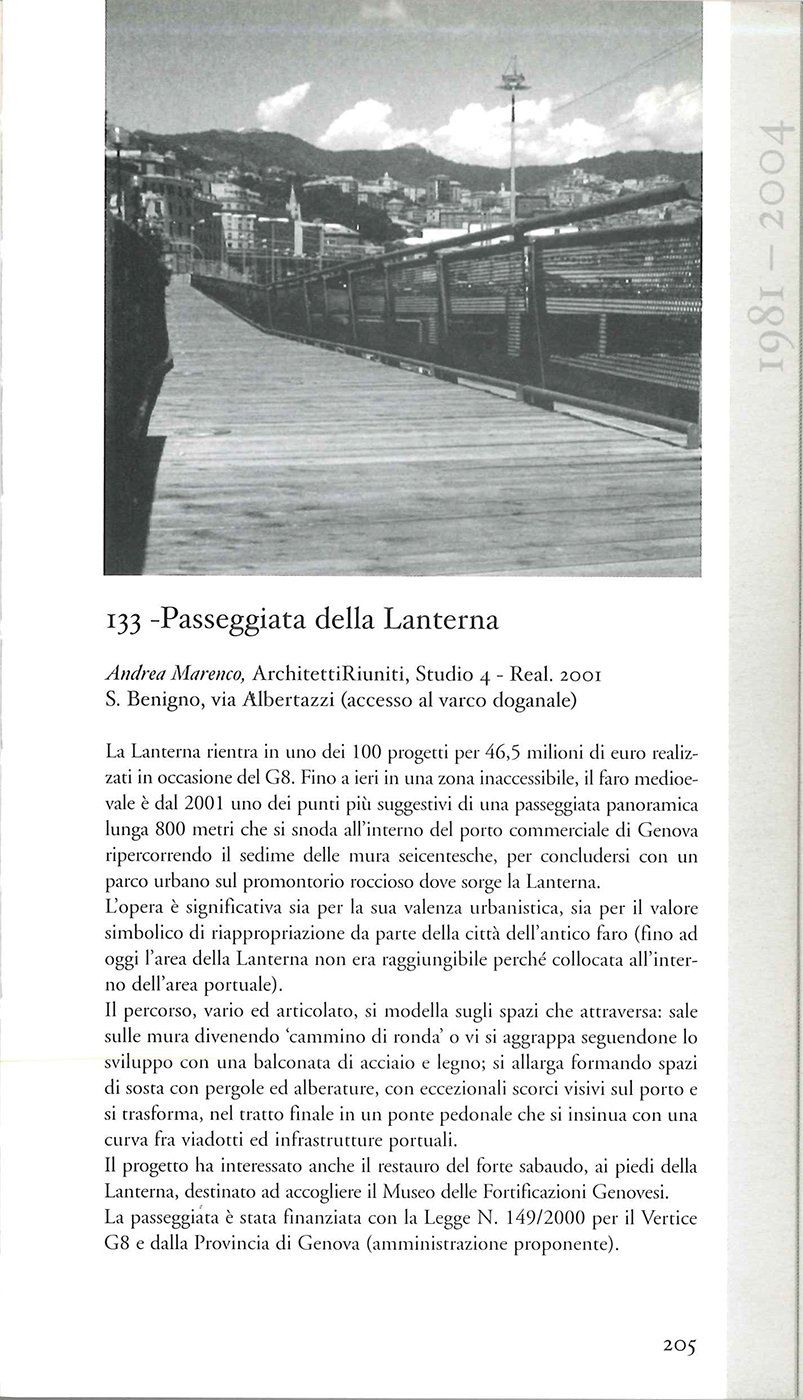 1981 - 2004

133 -Passeggiata della Lanterna

Andrea Marenco, ArchitettiRiuniti, Studio 4 - Real. 2001
S. Benigno, via Albertazzi (accesso al varco doganale)

La Lanterna rientra in uno dei 100 progetti per 46,5 milioni di euro realizzati in occasione del G8. Fino a ieri in una zona inaccessibile, il faro medioevale è dal 2001 uno dei punti più suggestivi di una passeggiata panoramica lunga 800 metri che si snoda all'interno del porto commerciale di Genova ripercorrendo il sedime delle mura seicentesche, per concludersi con un parco urbano sul promontorio roccioso dove sorge la Lanterna.
L'opera è significativa sia per la sua valenza urbanistica, sia per il valore simbolico di riappropriazione da parte della città dell'antico faro (fino ad oggi l'area della Lanterna non era raggiungibile perché collocata all'interno dell'area portuale).
Il percorso, vario ed articolato, si modella sugli spazi che attraversa: sale sulle mura divenendo 'cammino di ronda' o vi si aggrappa seguendone lo sviluppo con una balconata di acciaio e legno; si allarga formando spazi di sosta con pergole ed alberature, con eccezionali scorci visivi sul porto e si trasforma, nel tratto finale in un ponte pedonale che si insinua con una curva fra viadotti ed infrastrutture portuali.
Il progetto ha interessato anche il restauro del forte sabaudo, ai piedi della Lanterna, destinato ad accogliere il Museo delle Fortificazioni Genovesi.
La passeggiata è stata finanziata con la Legge N. 149/2000 per il Vertice G8 e dalla Provincia di Genova (amministrazione proponente).

205